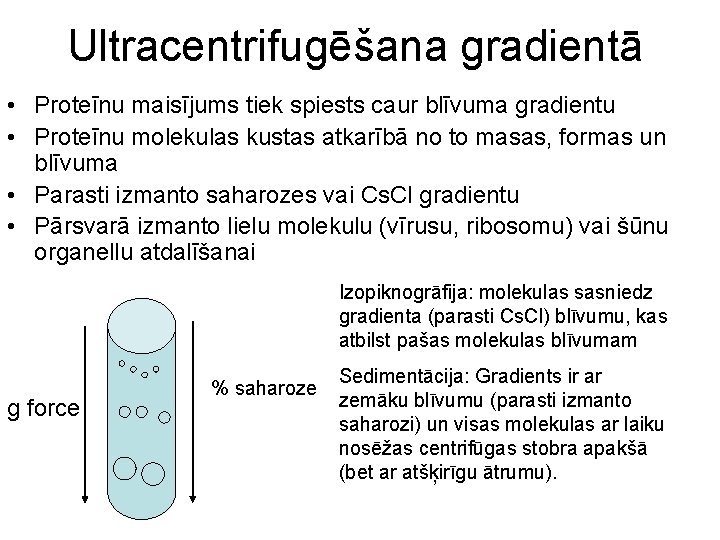 Ultracentrifugēšana gradientā

• Proteīnu maisījums tiek spiests caur blīvuma gradientu
• Proteīnu molekulas kustas atkarībā no to masas, formas un blīvuma
• Parasti izmanto saharozes vai CsCl gradientu
• Pārsvarā izmanto lielu molekulu (vīrusu, ribosomu) vai šūnu organellu atdalīšanai

g force

% saharoze

Izopiknogrāfija: molekulas sasniedz gradienta (parasti CsCl) blīvumu, kas atbilst pašas molekulas blīvumam

Sedimentācija: Gradients ir ar zemāku blīvumu (parasti izmanto saharozi) un visas molekulas ar laiku nosēžas centrifūgas stobra apakšā (bet ar atšķirīgu ātrumu).